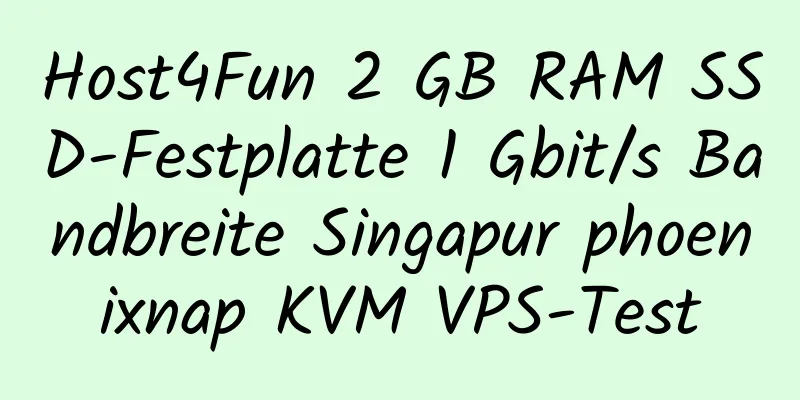 Host4Fun 2 GB RAM SSD-Festplatte 1 Gbit/s Bandbreite Singapur phoenixnap KVM VPS-Test